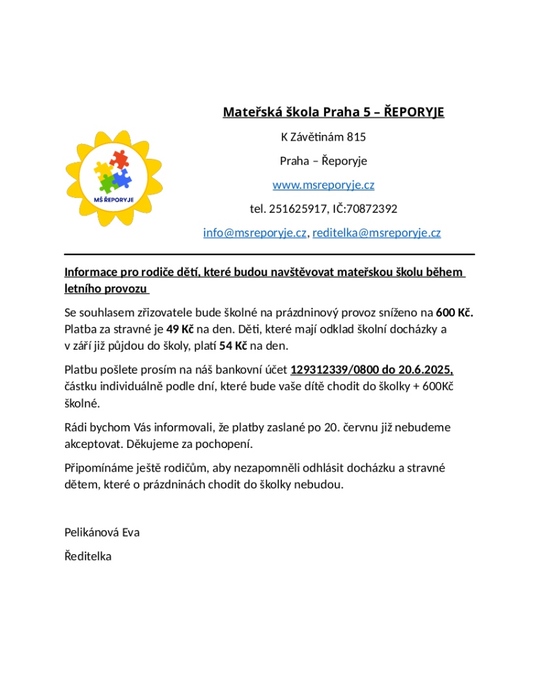 MŠ ŘEPORYJE

Mateřská škola Praha 5 – ŘEPORYJE

K Závětinám 815

Praha – Řeporyje

www.msreporyje.cz

tel. 251625917, IČ:70872392

info@msreporyje.cz, reditelka@msreporyje.cz

Informace pro rodiče dětí, které budou navštěvovat mateřskou školu během letního provozu

Se souhlasem zřizovatele bude školné na prázdninový provoz sníženo na 600 Kč. Platba za stravné je 49 Kč na den. Děti, které mají odklad školní docházky a v září již půjdou do školy, platí 54 Kč na den.

Platbu pošlete prosím na náš bankovní účet 129312339/0800 do 20.6.2025, částku individuálně podle dní, které bude vaše dítě chodit do školky + 600Kč školné.

Rádi bychom Vás informovali, že platby zaslané po 20. červnu již nebudeme akceptovat. Děkujeme za pochopení.

Připomínáme ještě rodičům, aby nezapomněli odhlásit docházku a stravné dětem, které o prázdninách chodit do školky nebudou.

Pelikánová Eva

Ředitelka